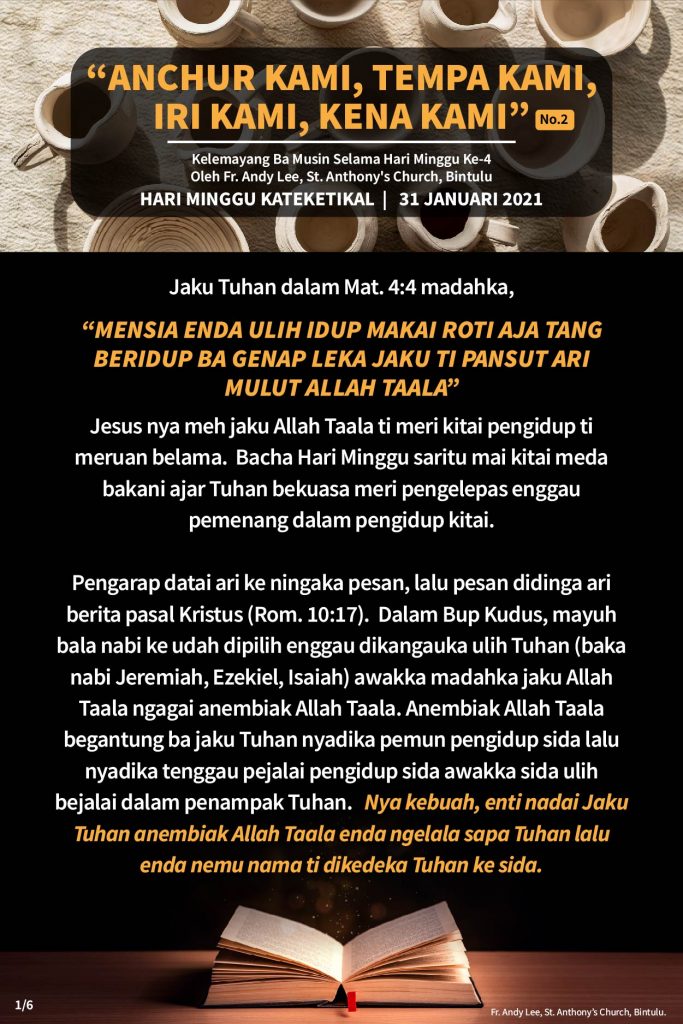 “ANCHUR KAMI, TEMPA KAMI, IRI KAMI, KENA KAMI” No.2

Kelemayang Ba Musin Selama Hari Minggu Ke-4
Oleh Fr. Andy Lee, St. Anthony's Church, Bintulu

HARI MINGGU KATEKETIKAL | 31 JANUARI 2021

Jaku Tuhan dalam Mat. 4:4 madahka,

“MENSIA ENDA ULIH IDUP MAKAI ROTI AJA TANG BERIDUP BA GENAP LEKA JAKU TI PANSUT ARI MULUT ALLAH TAALA”

Jesus nya meh jaku Allah Taala ti meri kitai pengidup ti meruan belama. Bacha Hari Minggu saritu mai kitai meda bakani ajar Tuhan bekuasa meri pengelepas enggau pemenang dalam pengidup kitai.

Pengarap datai ari ke ningaka pesan, lalu pesan didinga ari berita pasal Kristus (Rom. 10:17). Dalam Bup Kudus, mayuh bala nabi ke udah dipilih enggau dikangauka ulih Tuhan (baka nabi Jeremiah, Ezekiel, Isaiah) awakka madahka jaku Allah Taala ngagai anembiak Allah Taala. Anembiak Allah Taala begantung ba jaku Tuhan nyadika pemun pengidup sida lalu nyadika tenggau pejalai pengidup sida awakka sida ulih bejalai dalam penampak Tuhan. Nya kebuah, enti nadai Jaku Tuhan anembiak Allah Taala enda ngelala sapa Tuhan lalu enda nemu nama ti dikedeka Tuhan ke sida.

1/6

Fr. Andy Lee, St. Anthony's Church, Bintulu.